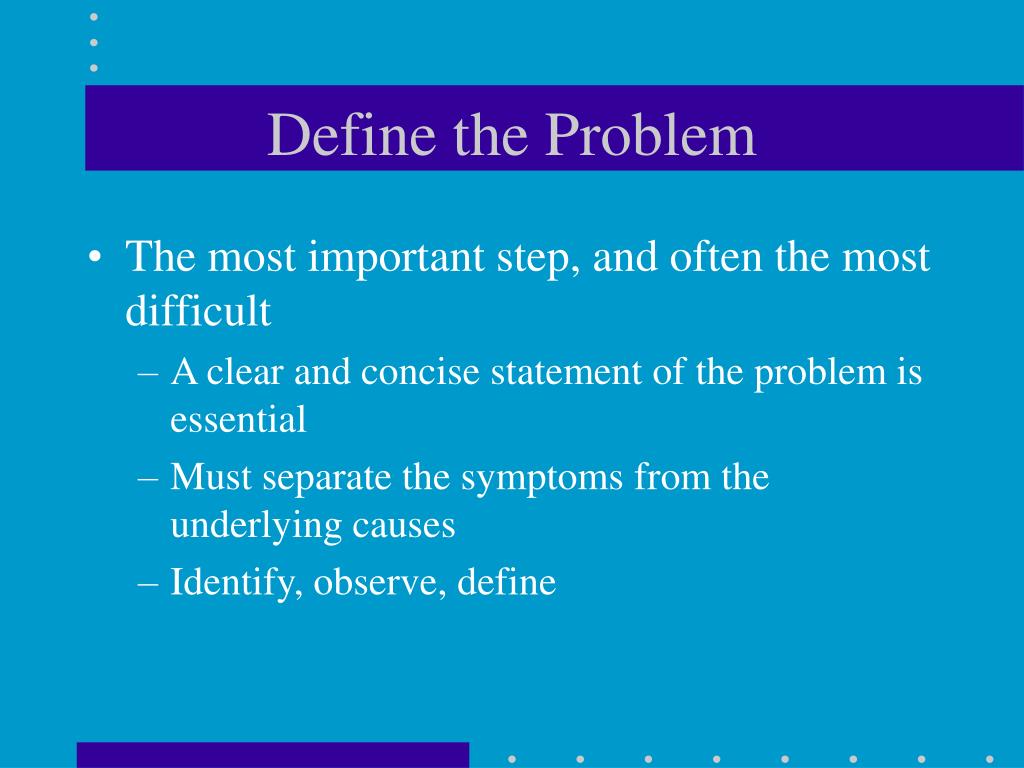 Define the Problem

• The most important step, and often the most difficult
– A clear and concise statement of the problem is essential
– Must separate the symptoms from the underlying causes
– Identify, observe, define